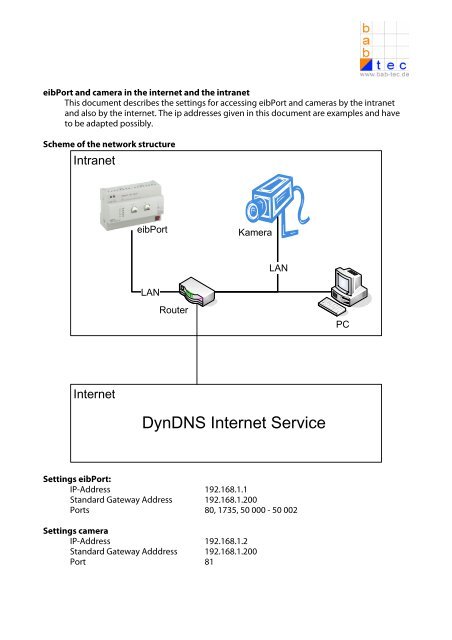 b
a
b
tec
www.bab-tec.de

eibPort and camera in the internet and the intranet

This document describes the settings for accessing eibPort and cameras by the intranet and also by the internet. The ip addresses given in this document are examples and have to be adapted possibly.

Scheme of the network structure

Intranet

eibPort

Kamera

LAN

LAN

Router

PC

Internet

DynDNS Internet Service

Settings eibPort:

| IP-Address | 192.168.1.1 |
|---|---|
| Standard Gateway Address | 192.168.1.200 |
| Ports | 80, 1735, 50 000 - 50 002 |

Settings camera

| IP-Address | 192.168.1.2 |
|---|---|
| Standard Gateway Adddress | 192.168.1.200 |
| Port | 81 |